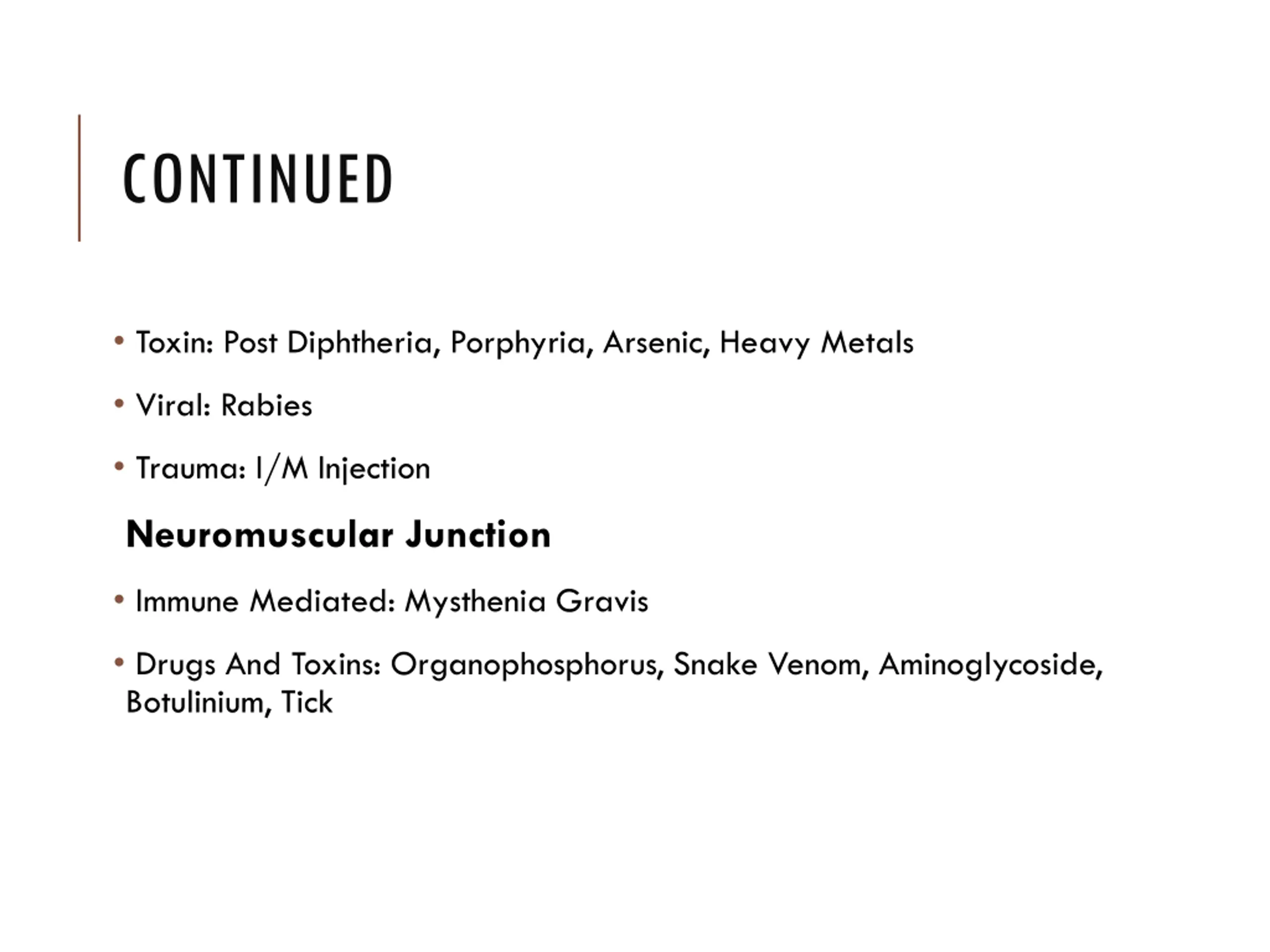 CONTINUED

• Toxin: Post Diphtheria, Porphyria, Arsenic, Heavy Metals

• Viral: Rabies

• Trauma: I/M Injection

Neuromuscular Junction

• Immune Mediated: Mysthenia Gravis

• Drugs And Toxins: Organophosphorus, Snake Venom, Aminoglycoside, Botulinium, Tick